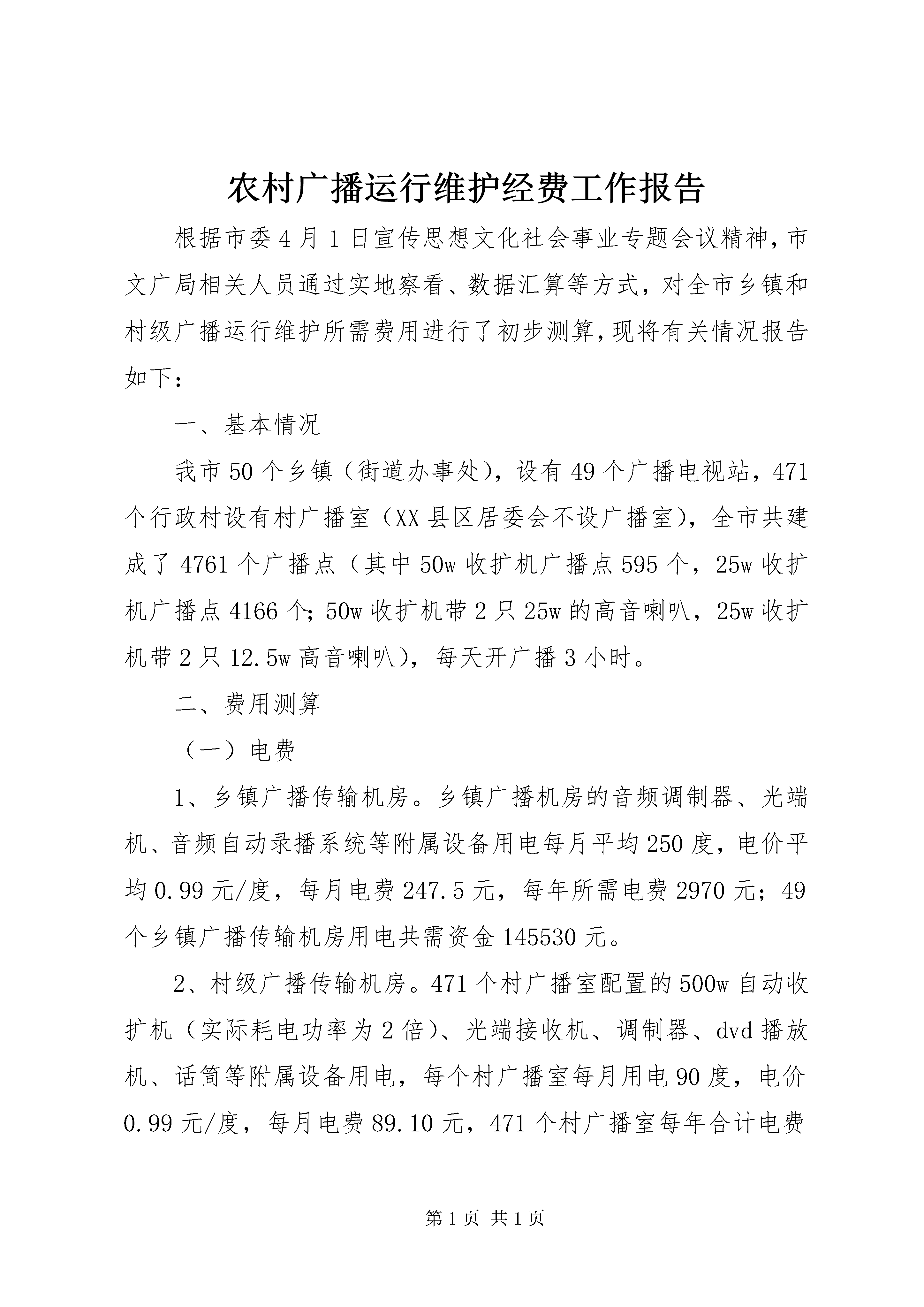 农村广播运行维护经费工作报告

根据市委4月1日宣传思想文化社会事业专题会议精神，市文广局相关人员通过实地察看、数据汇算等方式，对全市乡镇和村级广播运行维护所需费用进行了初步测算，现将有关情况报告如下：

一、基本情况

我市50个乡镇（街道办事处），设有49个广播电视站，471个行政村设有村广播室（XX县区居委会不设广播室），全市共建成了4761个广播点（其中50w收扩机广播点595个，25w收扩机广播点4166个；50w收扩机带2只25w的高音喇叭，25w收扩机带2只12.5w高音喇叭），每天开广播3小时。

二、费用测算

（一）电费

1、乡镇广播传输机房。乡镇广播机房的音频调制器、光端机、音频自动录播系统等附属设备用电每月平均250度，电价平均0.99元/度，每月电费247.5元，每年所需电费2970元；49个乡镇广播传输机房用电共需资金145530元。

2、村级广播传输机房。471个村广播室配置的500w自动收扩机（实际耗电功率为2倍）、光端接收机、调制器、dvd播放机、话筒等附属设备用电，每个村广播室每月用电90度，电价0.99元/度，每月电费89.10元，471个村广播室每年合计电费

第1页 共1页